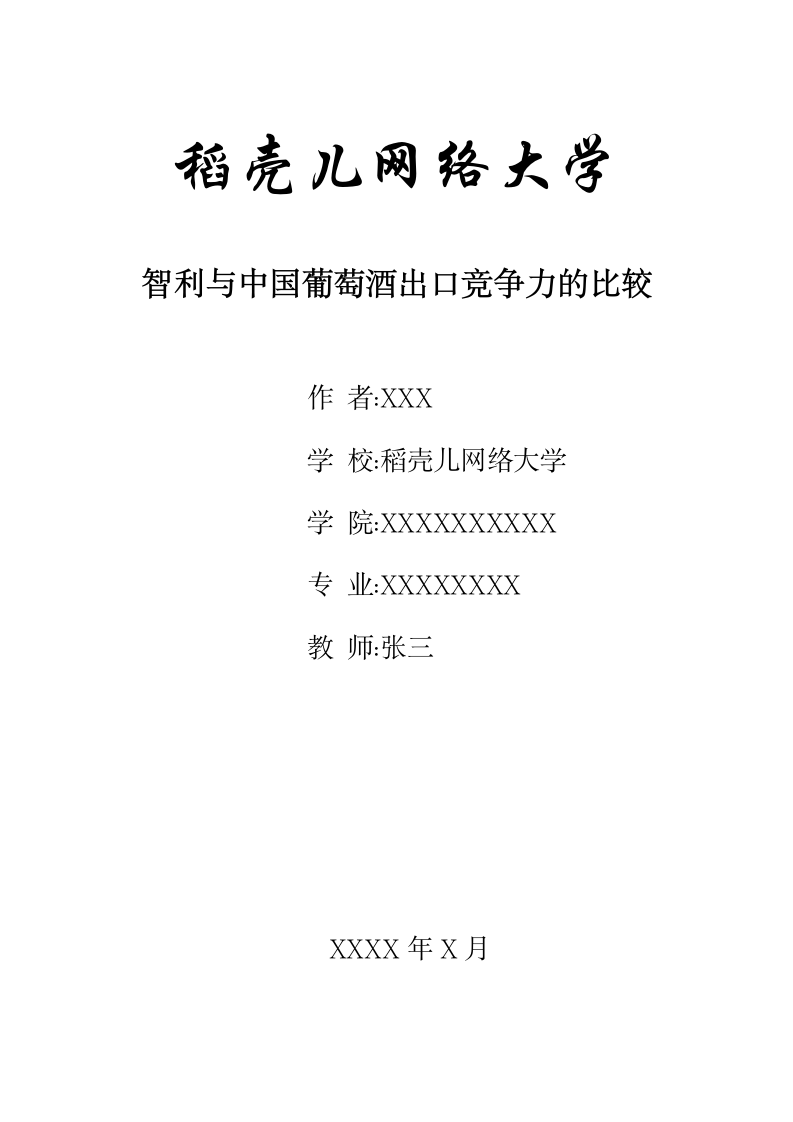 稻壳儿网络大学

智利与中国葡萄酒出口竞争力的比较

作 者:XXX

学 校:稻壳儿网络大学

学 院:XXXXXXXXXX

专 业:XXXXXXXX

教 师:张三

XXXX 年 X 月